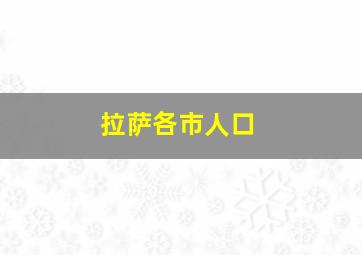 拉萨各市人口